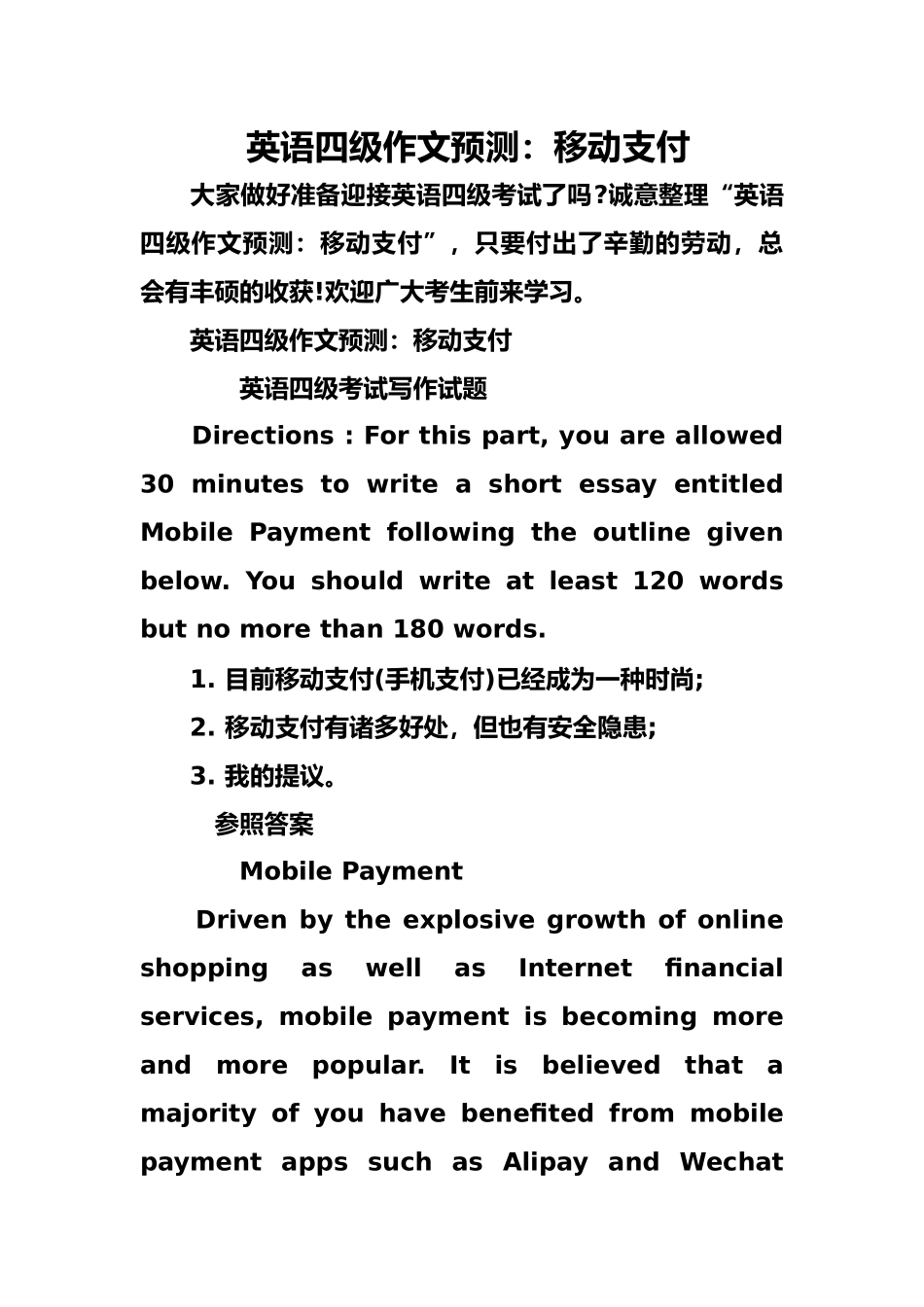 英语四级作文预测：移动支付

大家做好准备迎接英语四级考试了吗?诚意整理“英语四级作文预测：移动支付”，只要付出了辛勤的劳动，总会有丰硕的收获!欢迎广大考生前来学习。

英语四级作文预测：移动支付

英语四级考试写作试题

Directions : For this part, you are allowed 30 minutes to write a short essay entitled Mobile Payment following the outline given below. You should write at least 120 words but no more than 180 words.

1. 目前移动支付(手机支付)已经成为一种时尚;

2. 移动支付有诸多好处，但也有安全隐患;

3. 我的提议。

参照答案

Mobile Payment

Driven by the explosive growth of online shopping as well as Internet financial services, mobile payment is becoming more and more popular. It is believed that a majority of you have benefited from mobile payment apps such as Alipay and Wechat